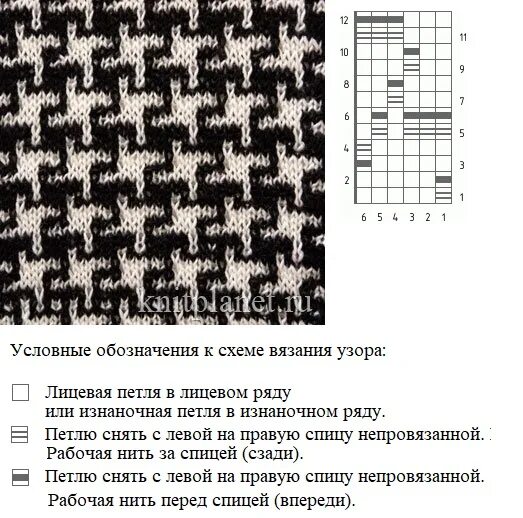 knitplanet.ru

12
11
10
9
8
7
6
5
4
3
2
1

6 5 4 3 2 1

Условные обозначения к схеме вязания узора:

Лицевая петля в лицевом ряду или изнаночная петля в изнаночном ряду.

Петлю снять с левой на правую спицу непровязанной. Рабочая нить за спицей (сзади).

Петлю снять с левой на правую спицу непровязанной. Рабочая нить перед спицей (впереди).